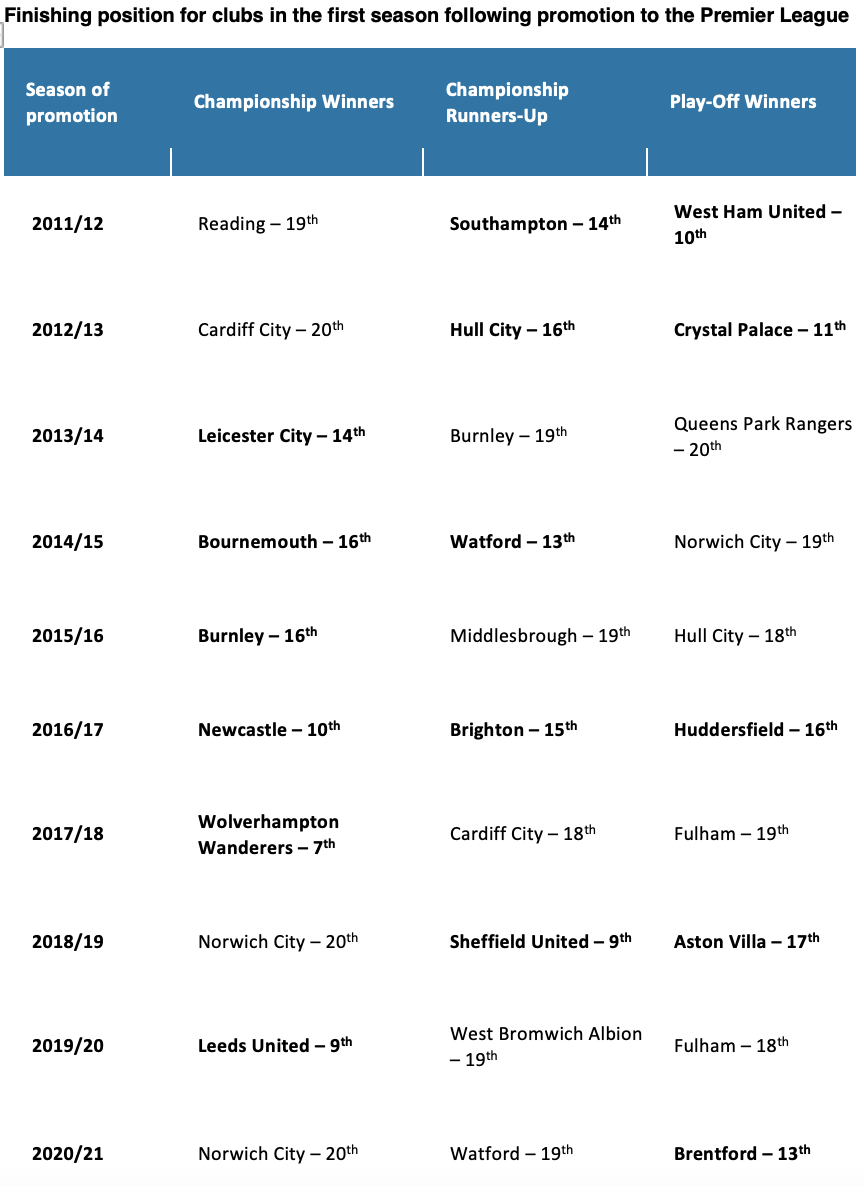 Finishing position for clubs in the first season following promotion to the Premier League

| Season of promotion | Championship Winners | Championship Runners-Up | Play-Off Winners |
|---|---|---|---|
| 2011/12 | Reading – 19th | Southampton – 14th | West Ham United – 10th |
| 2012/13 | Cardiff City – 20th | Hull City – 16th | Crystal Palace – 11th |
| 2013/14 | Leicester City – 14th | Burnley – 19th | Queens Park Rangers – 20th |
| 2014/15 | Bournemouth – 16th | Watford – 13th | Norwich City – 19th |
| 2015/16 | Burnley – 16th | Middlesbrough – 19th | Hull City – 18th |
| 2016/17 | Newcastle – 10th | Brighton – 15th | Huddersfield – 16th |
| 2017/18 | Wolverhampton Wanderers – 7th | Cardiff City – 18th | Fulham – 19th |
| 2018/19 | Norwich City – 20th | Sheffield United – 9th | Aston Villa – 17th |
| 2019/20 | Leeds United – 9th | West Bromwich Albion – 19th | Fulham – 18th |
| 2020/21 | Norwich City – 20th | Watford – 19th | Brentford – 13th |